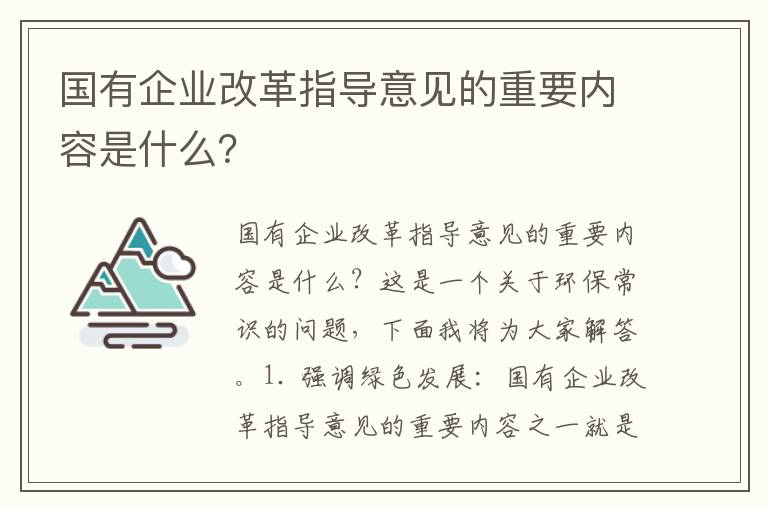 国有企业改革指导意见的重要内容是什么?

国有企业改革指导意见的重要内容是什么?这是一个关于环保常识的问题,下面我将为大家解答。1. 强调绿色发展:国有企业改革指导意见的重要内容之一就是